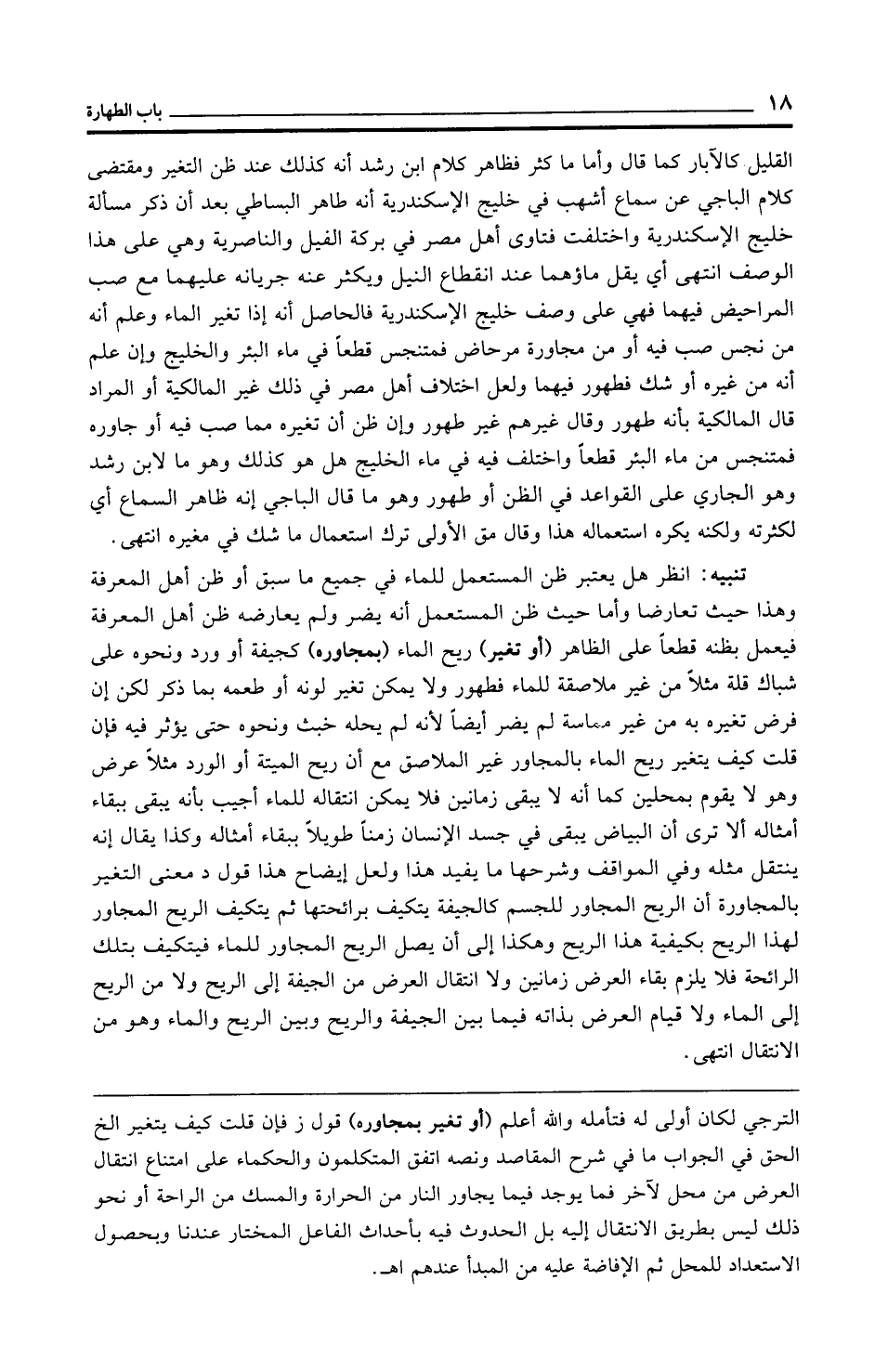 ١٨ باب الطهارة

القليل كالآبار كما قال وأما ما كثر فظاهر كلام ابن رشد أنه كذلك عند ظن التغير ومقتضى كلام الباجي عن سماع أشهب في خليج الإسكندرية أنه طاهر البساطي بعد أن ذكر مسألة خليج الإسكندرية واختلفت فتاوى أهل مصر في بركة الفيل والناصرية وهي على هذا الوصف انتهى أي يقل ماؤهما عند انقطاع النيل ويكثر عنه جريانه عليهما مع صب المراحيض فيهما فهي على وصف خليج الإسكندرية فالحاصل أنه إذا تغير الماء وعلم أنه من نجس صب فيه أو من مجاورة مرحاض فمتنجس قطعاً في ماء البئر والخليج وإن علم أنه من غيره أو شك فطهور فيهما ولعل اختلاف أهل مصر في ذلك غير المالكية أو المراد قال المالكية بأنه طهور وقال غيرهم غير طهور وإن ظن أن تغيره مما صب فيه أو جاوره فمتنجس من ماء البئر قطعاً واختلف فيه في ماء الخليج هل هو كذلك وهو ما لابن رشد وهو الجاري على القواعد في الظن أو طهور وهو ما قال الباجي إنه ظاهر السماع أي لكثرته ولكنه يكره استعماله هذا وقال مق الأولى ترك استعمال ما شك في مغيره انتهى.

تنبيه: انظر هل يعتبر ظن المستعمل للماء في جميع ما سبق أو ظن أهل المعرفة وهذا حيث تعارضا وأما حيث ظن المستعمل أنه يضر ولم يعارضه ظن أهل المعرفة فيعمل بظنه قطعاً على الظاهر (أو تغير) ريح الماء (بمجاوره) كجيفة أو ورد ونحوه على شباك قلة مثلاً من غير ملاصقة للماء فطهور ولا يمكن تغير لونه أو طعمه بما ذكر لكن إن فرض تغيره به من غير مماسة لم يضر أيضاً لأنه لم يحله خبث ونحوه حتى يؤثر فيه فإن قلت كيف يتغير ريح الماء بالمجاور غير الملاصق مع أن ريح الميتة أو الورد مثلاً عرض وهو لا يقوم بمحلين كما أنه لا يبقى زمانين فلا يمكن انتقاله للماء أجيب بأنه يبقى ببقاء أمثاله ألا ترى أن البياض يبقى في جسد الإنسان زمناً طويلاً ببقاء أمثاله وكذا يقال إنه ينتقل مثله وفي المواقف وشرحها ما يفيد هذا ولعل إيضاح هذا قول د معنى التغير بالمجاورة أن الريح المجاور للجسم كالجيفة يتكيف برائحتها ثم يتكيف الريح المجاور لهذا الريح بكيفية هذا الريح وهكذا إلى أن يصل الريح المجاور للماء فيتكيف بتلك الرائحة فلا يلزم بقاء العرض زمانين ولا انتقال العرض من الجيفة إلى الريح ولا من الريح إلى الماء ولا قيام العرض بذاته فيما بين الجيفة والريح وبين الريح والماء وهو من الانتقال انتهى.

الترجي لكان أولى له فتأمله والله أعلم (أو تغير بمجاوره) قول ز فإن قلت كيف يتغير الخ الحق في الجواب ما في شرح المقاصد ونصه اتفق المتكلمون والحكماء على امتناع انتقال العرض من محل لآخر فما يوجد فيما يجاور النار من الحرارة والمسك من الراحة أو نحو ذلك ليس بطريق الانتقال إليه بل الحدوث فيه بأحداث الفاعل المختار عندنا وبحصول الاستعداد للمحل ثم الإفاضة عليه من المبدأ عندهم اهـ.